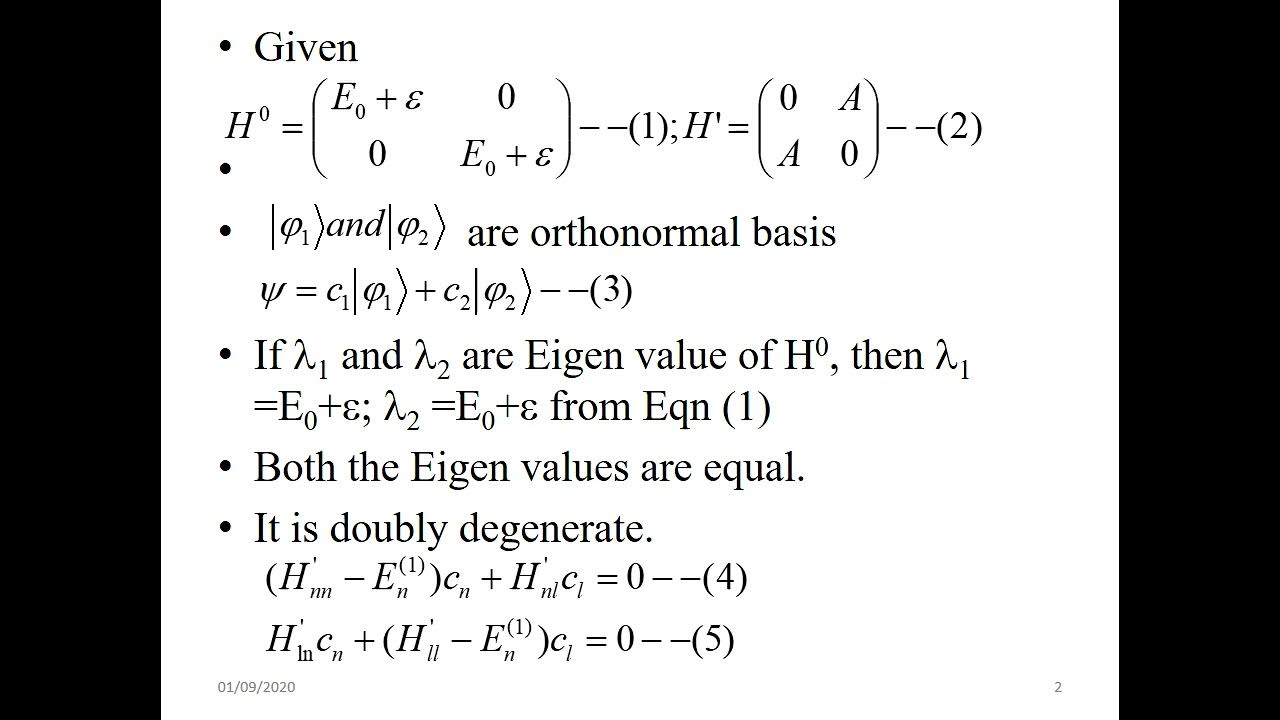 • Given

$H^0 = \begin{pmatrix} E_0+\varepsilon & 0 \\ 0 & E_0+\varepsilon \end{pmatrix} --(1); H' = \begin{pmatrix} 0 & A \\ A & 0 \end{pmatrix} --(2)$

•

• $|\varphi_1\rangle and |\varphi_2\rangle$ are orthonormal basis

$\psi = c_1|\varphi_1\rangle + c_2|\varphi_2\rangle --(3)$

• If $\lambda_1$ and $\lambda_2$ are Eigen value of $H^0$, then $\lambda_1 = E_0+\varepsilon$; $\lambda_2 = E_0+\varepsilon$ from Eqn (1)

• Both the Eigen values are equal.

• It is doubly degenerate.

$(H'_{nn} - E_n^{(1)})c_n + H'_{nl}c_l = 0 --(4)$

$H'_{ln}c_n + (H'_{ll} - E_n^{(1)})c_l = 0 --(5)$

01/09/2020

2